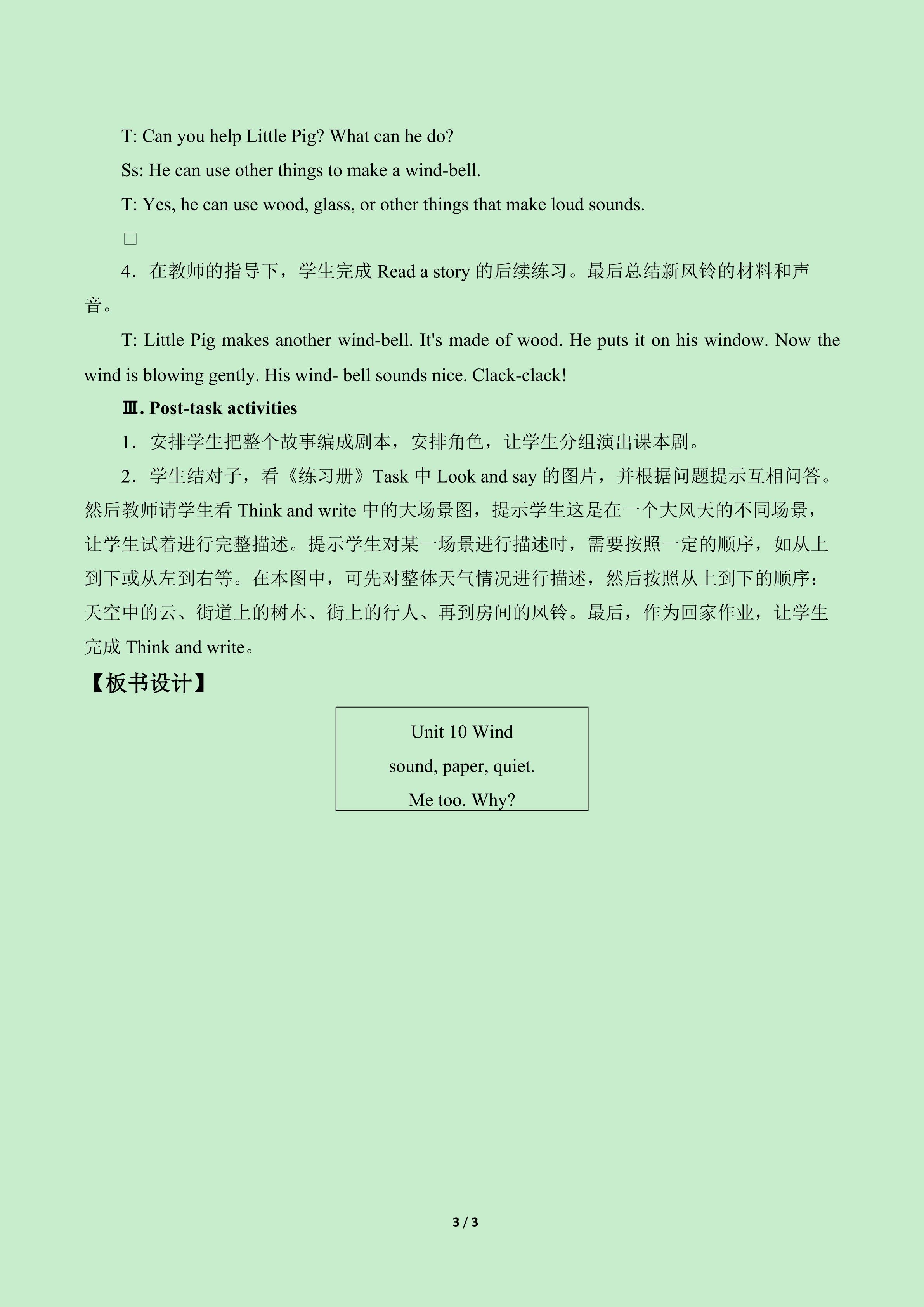 T: Can you help Little Pig? What can he do?

Ss: He can use other things to make a wind-bell.

T: Yes, he can use wood, glass, or other things that make loud sounds.

☐

4．在教师的指导下，学生完成Read a story的后续练习。最后总结新风铃的材料和声音。

T: Little Pig makes another wind-bell. It's made of wood. He puts it on his window. Now the wind is blowing gently. His wind- bell sounds nice. Clack-clack!

Ⅲ. Post-task activities

1．安排学生把整个故事编成剧本，安排角色，让学生分组演出课本剧。

2．学生结对子，看《练习册》Task中Look and say的图片，并根据问题提示互相问答。然后教师请学生看Think and write中的大场景图，提示学生这是在一个大风天的不同场景，让学生试着进行完整描述。提示学生对某一场景进行描述时，需要按照一定的顺序，如从上到下或从左到右等。在本图中，可先对整体天气情况进行描述，然后按照从上到下的顺序：天空中的云、街道上的树木、街上的行人、再到房间的风铃。最后，作为回家作业，让学生完成Think and write。

【板书设计】

Unit 10 Wind
sound, paper, quiet.
Me too. Why?

3 / 3